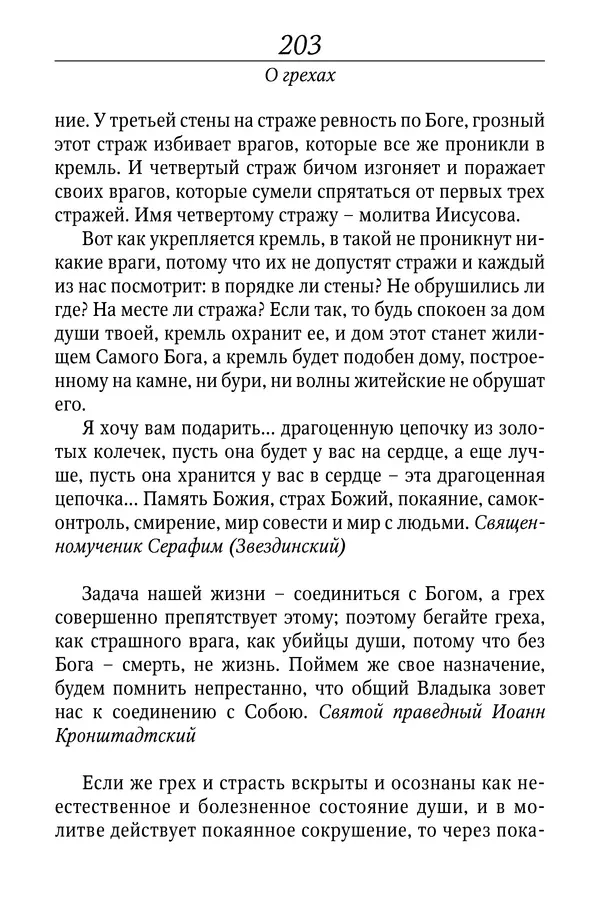 203
О грехах

ние. У третьей стены на страже ревность по Боге, грозный этот страж избивает врагов, которые все же проникли в кремль. И четвертый страж бичом изгоняет и поражает своих врагов, которые сумели спрятаться от первых трех стражей. Имя четвертому стражу – молитва Иисусова.

Вот как укрепляется кремль, в такой не проникнут никакие враги, потому что их не допустят стражи и каждый из нас посмотрит: в порядке ли стены? Не обрушились ли где? На месте ли стража? Если так, то будь спокоен за дом души твоей, кремль охранит ее, и дом этот станет жилищем Самого Бога, а кремль будет подобен дому, построенному на камне, ни бури, ни волны житейские не обрушат его.

Я хочу вам подарить... драгоценную цепочку из золотых колечек, пусть она будет у вас на сердце, а еще лучше, пусть она хранится у вас в сердце – эта драгоценная цепочка... Память Божия, страх Божий, покаяние, самоконтроль, смирение, мир совести и мир с людьми. Священномученик Серафим (Звездинский)

Задача нашей жизни – соединиться с Богом, а грех совершенно препятствует этому; поэтому бегайте греха, как страшного врага, как убийцы души, потому что без Бога – смерть, не жизнь. Поймем же свое назначение, будем помнить непрестанно, что общий Владыка зовет нас к соединению с Собою. Святой праведный Иоанн Кронштадтский

Если же грех и страсть вскрыты и осознаны как неестественное и болезненное состояние души, и в молитве действует покаянное сокрушение, то через пока-